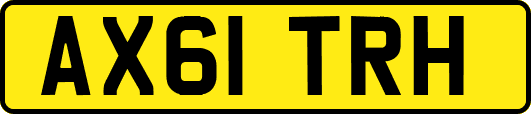 AX61 TRH